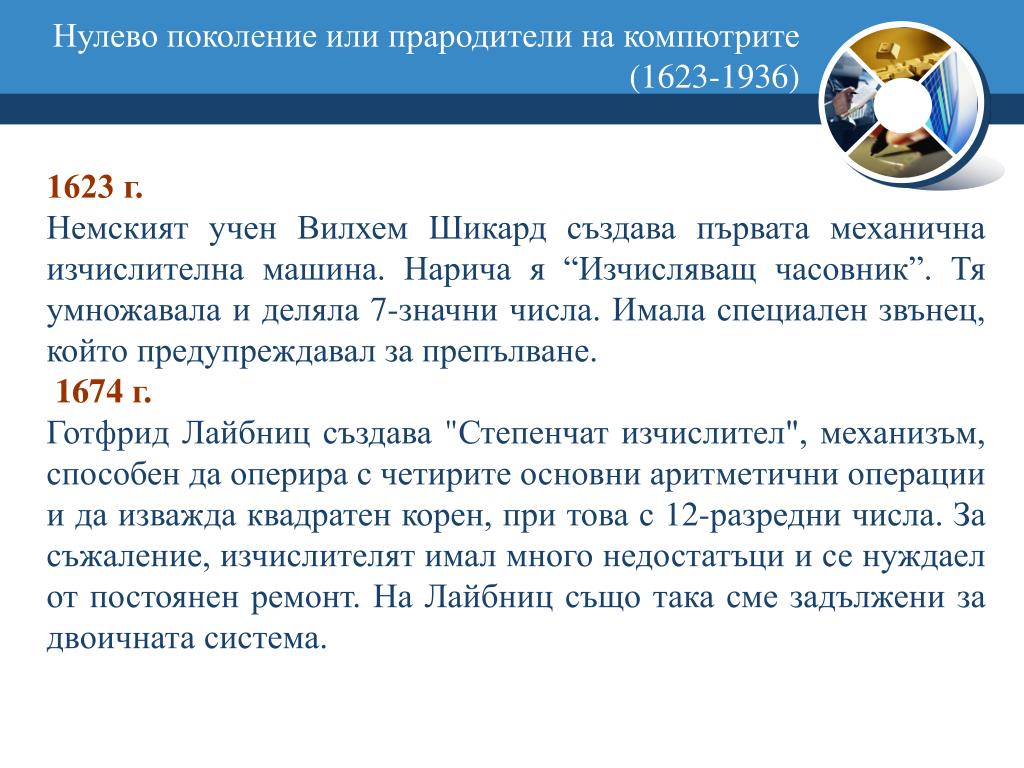 Нулево поколение или прародители на компютрите (1623-1936)

1623 г.
Немският учен Вилхем Шикард създава първата механична изчислителна машина. Нарича я “Изчисляващ часовник”. Тя умножавала и деляла 7-значни числа. Имала специален звънец, който предупреждавал за препълване.

1674 г.
Готфрид Лайбниц създава "Степенчат изчислител", механизъм, способен да оперира с четирите основни аритметични операции и да изважда квадратен корен, при това с 12-разредни числа. За съжаление, изчислителят имал много недостатъци и се нуждаел от постоянен ремонт. На Лайбниц също така сме задължени за двоичната система.